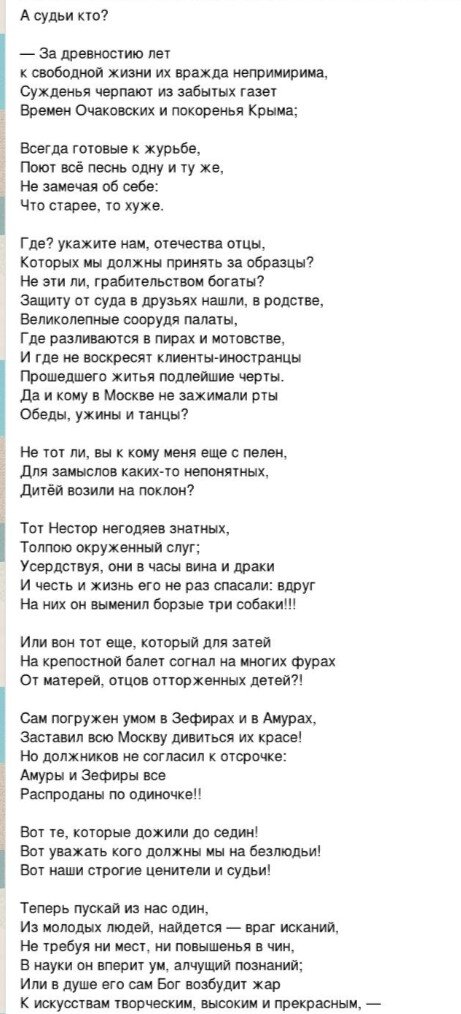 А судьи кто?

— За древностию лет
к свободной жизни их вражда непримирима,
Сужденья черпают из забытых газет
Времен Очаковских и покоренья Крыма;

Всегда готовые к журьбе,
Поют всё песнь одну и ту же,
Не замечая об себе:
Что старее, то хуже.

Где? укажите нам, отечества отцы,
Которых мы должны принять за образцы?
Не эти ли, грабительством богаты?
Защиту от суда в друзьях нашли, в родстве,
Великолепные соорудя палаты,
Где разливаются в пирах и мотовстве,
И где не воскресят клиенты-иностранцы
Прошедшего житья подлейшие черты.
Да и кому в Москве не зажимали рты
Обеды, ужины и танцы?

Не тот ли, вы к кому меня еще с пелен,
Для замыслов каких-то непонятных,
Дитёй возили на поклон?

Тот Нестор негодяев знатных,
Толпою окруженный слуг;
Усердствуя, они в часы вина и драки
И честь и жизнь его не раз спасали: вдруг
На них он выменил борзые три собаки!!!

Или вон тот еще, который для затей
На крепостной балет согнал на многих фурах
От матерей, отцов отторженных детей?!

Сам погружен умом в Зефирах и в Амурах,
Заставил всю Москву дивиться их красе!
Но должников не согласил к отсрочке:
Амуры и Зефиры все
Распроданы по одиночке!!

Вот те, которые дожили до седин!
Вот уважать кого должны мы на безлюдьи!
Вот наши строгие ценители и судьи!

Теперь пускай из нас один,
Из молодых людей, найдется — враг исканий,
Не требуя ни мест, ни повышенья в чин,
В науки он вперит ум, алчущий познаний;
Или в душе его сам Бог возбудит жар
К искусствам творческим, высоким и прекрасным, —